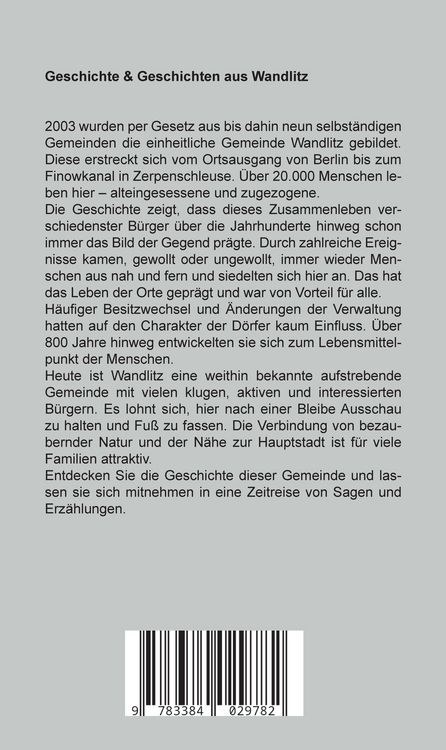 Geschichte & Geschichten aus Wandlitz

2003 wurden per Gesetz aus bis dahin neun selbständigen Gemeinden die einheitliche Gemeinde Wandlitz gebildet. Diese erstreckt sich vom Ortsausgang von Berlin bis zum Finowkanal in Zerpenschleuse. Über 20.000 Menschen leben hier – alteingesessene und zugezogene.
Die Geschichte zeigt, dass dieses Zusammenleben verschiedenster Bürger über die Jahrhunderte hinweg schon immer das Bild der Gegend prägte. Durch zahlreiche Ereignisse kamen, gewollt oder ungewollt, immer wieder Menschen aus nah und fern und siedelten sich hier an. Das hat das Leben der Orte geprägt und war von Vorteil für alle.
Häufiger Besitzwechsel und Änderungen der Verwaltung hatten auf den Charakter der Dörfer kaum Einfluss. Über 800 Jahre hinweg entwickelten sie sich zum Lebensmittelpunkt der Menschen.
Heute ist Wandlitz eine weithin bekannte aufstrebende Gemeinde mit vielen klugen, aktiven und interessierten Bürgern. Es lohnt sich, hier nach einer Bleibe Ausschau zu halten und Fuß zu fassen. Die Verbindung von bezaubernder Natur und der Nähe zur Hauptstadt ist für viele Familien attraktiv.
Entdecken Sie die Geschichte dieser Gemeinde und lassen sie sich mitnehmen in eine Zeitreise von Sagen und Erzählungen.

9 783384 029782